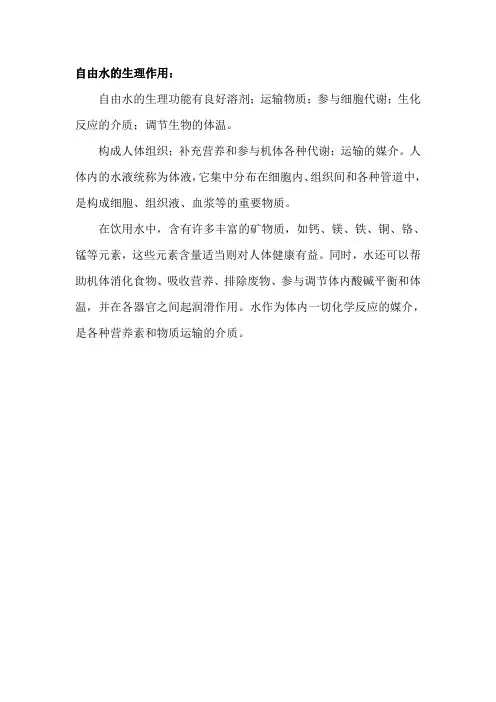 自由水的生理作用：

自由水的生理功能有良好溶剂；运输物质；参与细胞代谢；生化反应的介质；调节生物的体温。

构成人体组织；补充营养和参与机体各种代谢；运输的媒介。人体内的水液统称为体液，它集中分布在细胞内、组织间和各种管道中，是构成细胞、组织液、血浆等的重要物质。

在饮用水中，含有许多丰富的矿物质，如钙、镁、铁、铜、铬、锰等元素，这些元素含量适当则对人体健康有益。同时，水还可以帮助机体消化食物、吸收营养、排除废物、参与调节体内酸碱平衡和体温，并在各器官之间起润滑作用。水作为体内一切化学反应的媒介，是各种营养素和物质运输的介质。